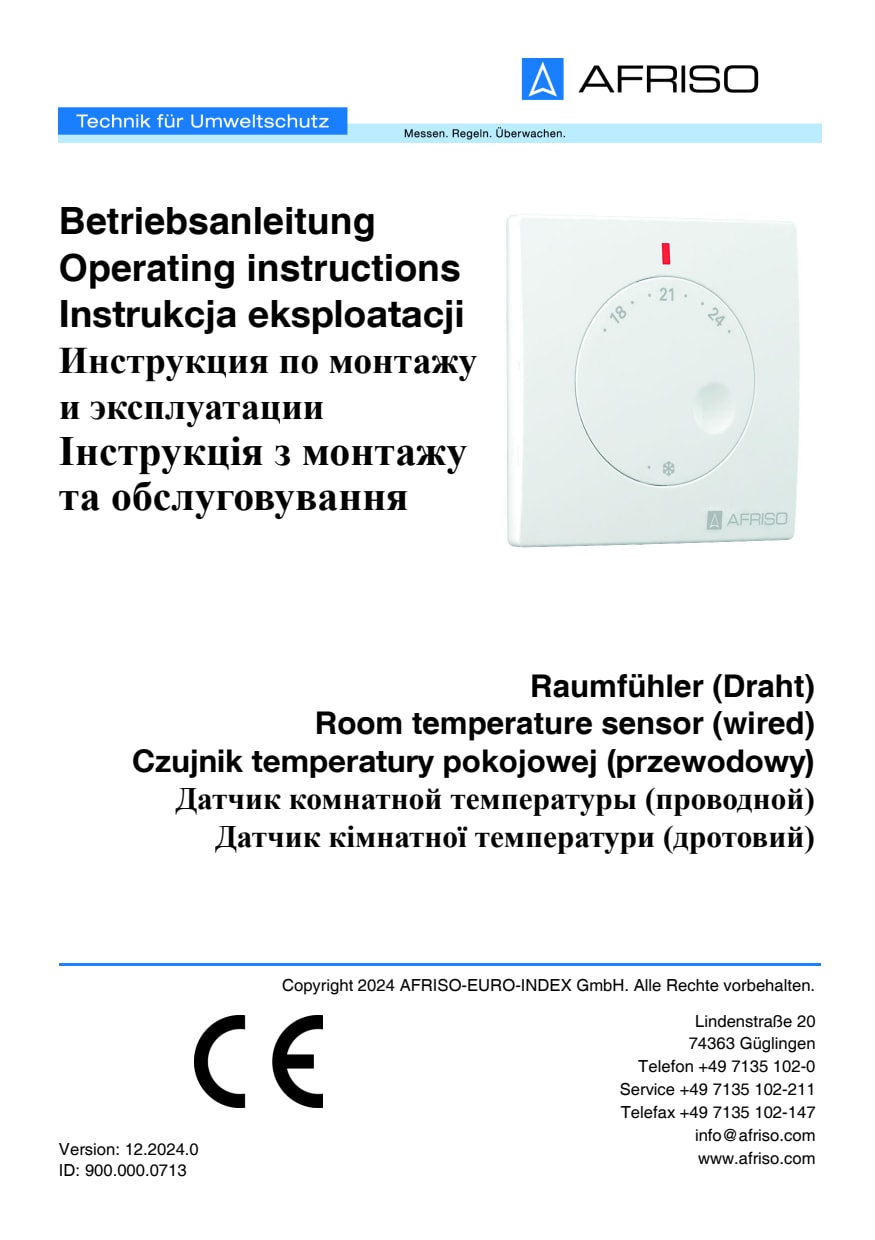 AFRISO

Technik für Umweltschutz

Messen. Regeln. Überwachen.

Betriebsanleitung
Operating instructions
Instrukcja eksploatacji
Инструкция по монтажу и эксплуатации
Інструкція з монтажу та обслуговування

18 21 24

AFRISO

Raumfühler (Draht)
Room temperature sensor (wired)
Czujnik temperatury pokojowej (przewodowy)
Датчик комнатной температуры (проводной)
Датчик кімнатної температури (дротовий)

Copyright 2024 AFRISO-EURO-INDEX GmbH. Alle Rechte vorbehalten.

CE

Lindenstraße 20
74363 Güglingen
Telefon +49 7135 102-0
Service +49 7135 102-211
Telefax +49 7135 102-147
info@afriso.com
www.afriso.com

Version: 12.2024.0
ID: 900.000.0713